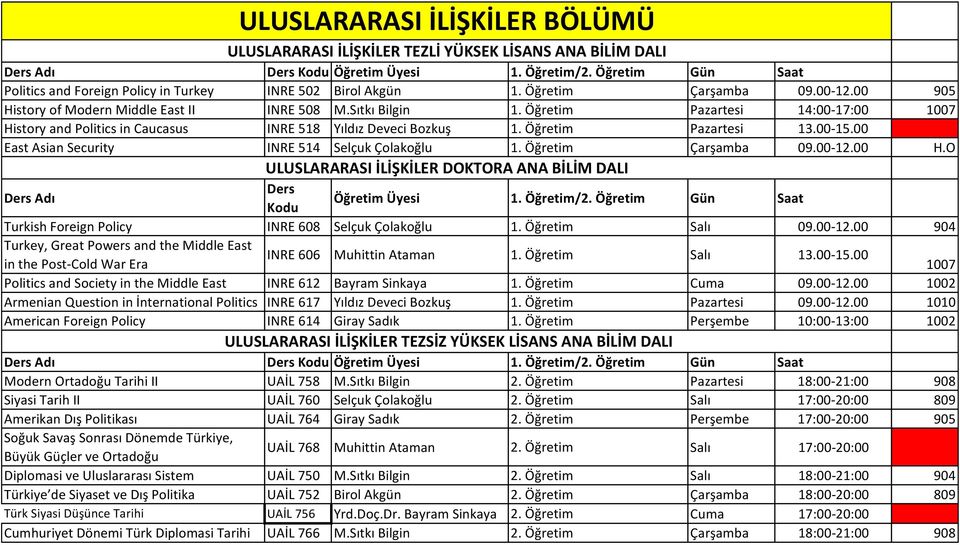 ULUSLARARASI İLİŞKİLER BÖLÜMÜ

ULUSLARARASI İLİŞKİLER TEZLİ YÜKSEK LİSANS ANA BİLİM DALI

| Ders Adı | Ders Kodu | Öğretim Üyesi | 1. Öğretim/2. Öğretim | Gün | Saat | |
|---|---|---|---|---|---|---|
| Politics and Foreign Policy in Turkey | INRE 502 | Birol Akgün | 1. Öğretim | Çarşamba | 09.00-12.00 | 905 |
| History of Modern Middle East II | INRE 508 | M.Sıtkı Bilgin | 1. Öğretim | Pazartesi | 14:00-17:00 | 1007 |
| History and Politics in Caucasus | INRE 518 | Yıldız Deveci Bozkuş | 1. Öğretim | Pazartesi | 13.00-15.00 | |
| East Asian Security | INRE 514 | Selçuk Çolakoğlu | 1. Öğretim | Çarşamba | 09.00-12.00 | H.O |

ULUSLARARASI İLİŞKİLER DOKTORA ANA BİLİM DALI

| Ders Adı | Ders Kodu | Öğretim Üyesi | 1. Öğretim/2. Öğretim | Gün | Saat | |
|---|---|---|---|---|---|---|
| Turkish Foreign Policy | INRE 608 | Selçuk Çolakoğlu | 1. Öğretim | Salı | 09.00-12.00 | 904 |
| Turkey, Great Powers and the Middle East in the Post-Cold War Era | INRE 606 | Muhittin Ataman | 1. Öğretim | Salı | 13.00-15.00 | 1007 |
| Politics and Society in the Middle East | INRE 612 | Bayram Sinkaya | 1. Öğretim | Cuma | 09.00-12.00 | 1002 |
| Armenian Question in İnternational Politics | INRE 617 | Yıldız Deveci Bozkuş | 1. Öğretim | Pazartesi | 09.00-12.00 | 1010 |
| American Foreign Policy | INRE 614 | Giray Sadık | 1. Öğretim | Perşembe | 10:00-13:00 | 1002 |

ULUSLARARASI İLİŞKİLER TEZSİZ YÜKSEK LİSANS ANA BİLİM DALI

| Ders Adı | Ders Kodu | Öğretim Üyesi | 1. Öğretim/2. Öğretim | Gün | Saat | |
|---|---|---|---|---|---|---|
| Modern Ortadoğu Tarihi II | UAİL 758 | M.Sıtkı Bilgin | 2. Öğretim | Pazartesi | 18:00-21:00 | 908 |
| Siyasi Tarih II | UAİL 760 | Selçuk Çolakoğlu | 2. Öğretim | Salı | 17:00-20:00 | 809 |
| Amerikan Dış Politikası | UAİL 764 | Giray Sadık | 2. Öğretim | Perşembe | 17:00-20:00 | 905 |
| Soğuk Savaş Sonrası Dönemde Türkiye, Büyük Güçler ve Ortadoğu | UAİL 768 | Muhittin Ataman | 2. Öğretim | Salı | 17:00-20:00 | |
| Diplomasi ve Uluslararası Sistem | UAİL 750 | M.Sıtkı Bilgin | 2. Öğretim | Salı | 18:00-21:00 | 904 |
| Türkiye'de Siyaset ve Dış Politika | UAİL 752 | Birol Akgün | 2. Öğretim | Çarşamba | 18:00-20:00 | 809 |
| Türk Siyasi Düşünce Tarihi | UAİL 756 | Yrd.Doç.Dr. Bayram Sinkaya | 2. Öğretim | Cuma | 17:00-20:00 | |
| Cumhuriyet Dönemi Türk Diplomasi Tarihi | UAİL 766 | M.Sıtkı Bilgin | 2. Öğretim | Çarşamba | 18:00-21:00 | 908 |